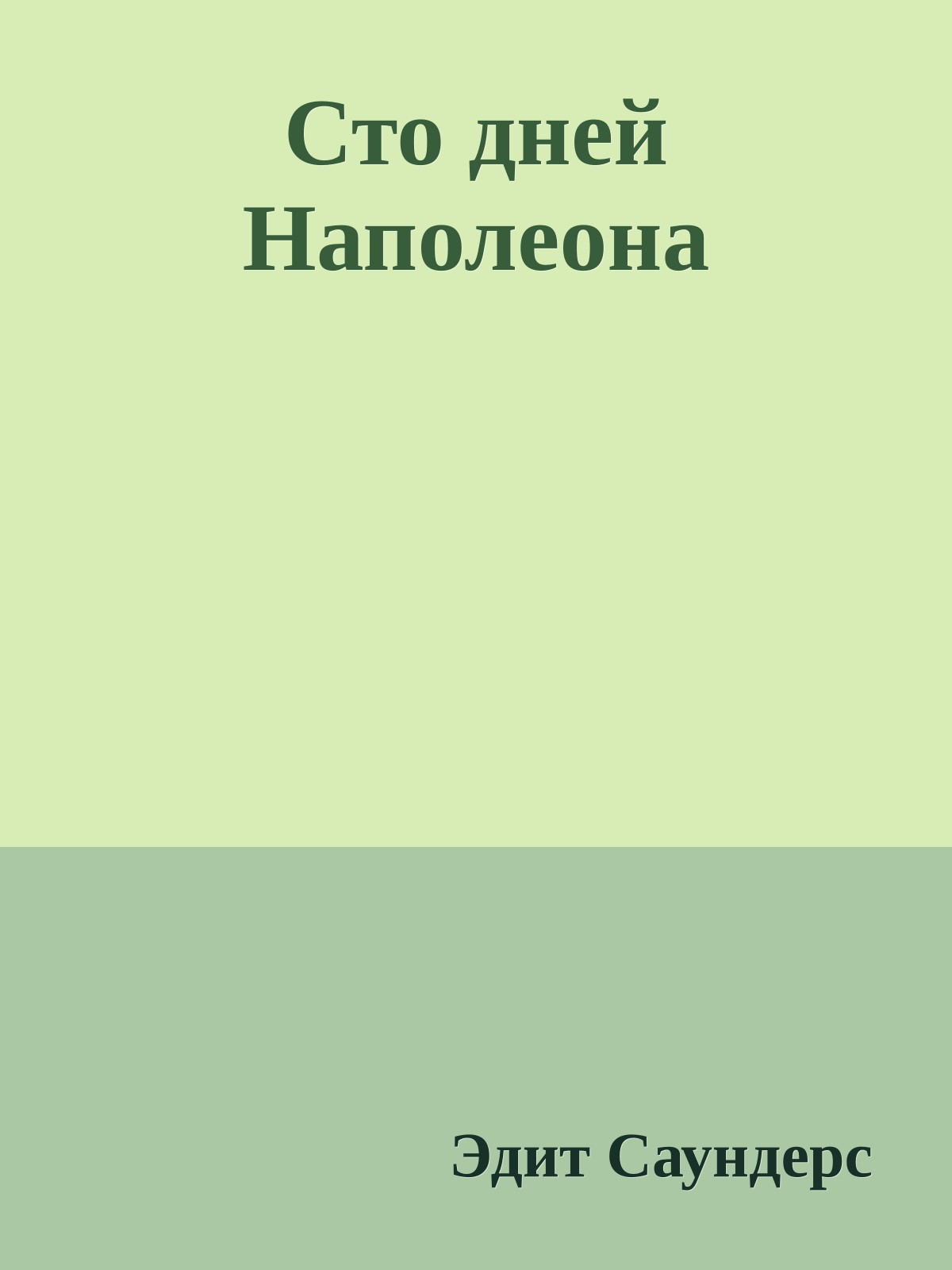 Сто дней Наполеона

Эдит Саундерс